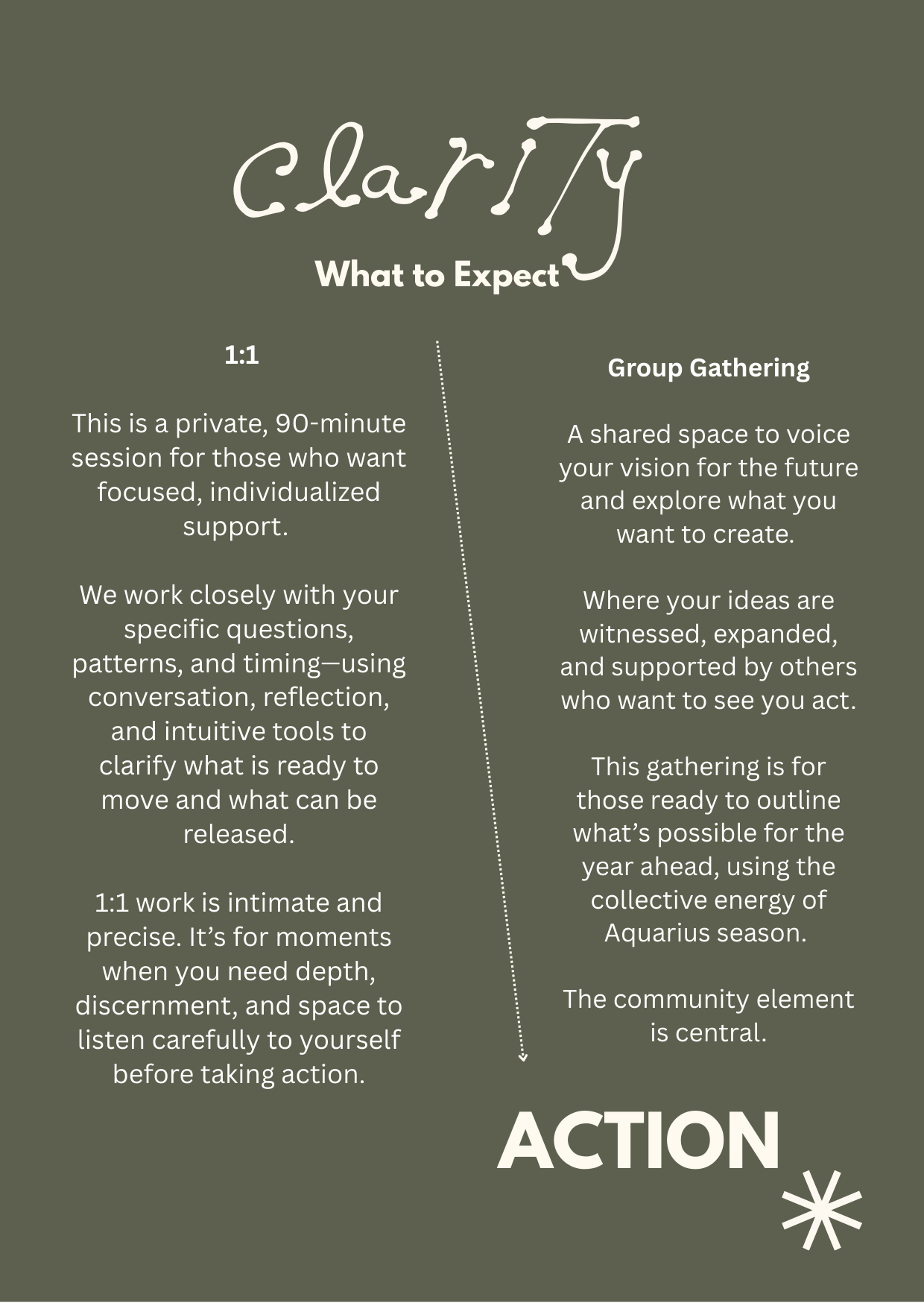 Clarity

What to Expect

1:1

This is a private, 90-minute session for those who want focused, individualized support.

We work closely with your specific questions, patterns, and timing—using conversation, reflection, and intuitive tools to clarify what is ready to move and what can be released.

1:1 work is intimate and precise. It's for moments when you need depth, discernment, and space to listen carefully to yourself before taking action.

Group Gathering

A shared space to voice your vision for the future and explore what you want to create.

Where your ideas are witnessed, expanded, and supported by others who want to see you act.

This gathering is for those ready to outline what's possible for the year ahead, using the collective energy of Aquarius season.

The community element is central.

ACTION